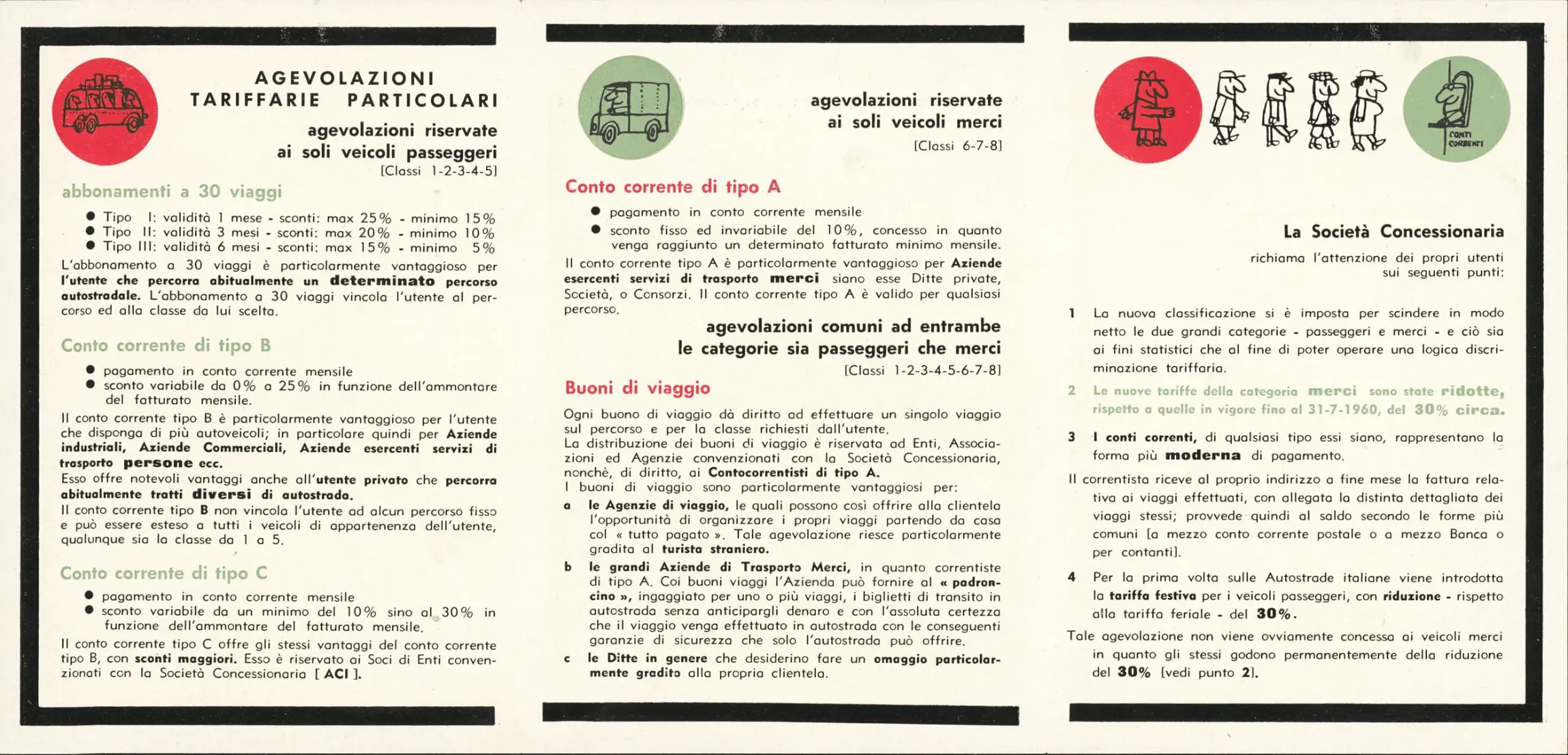 AGEVOLAZIONI
TARIFFARIE PARTICOLARI

agevolazioni riservate ai soli veicoli passeggeri
[Classi 1-2-3-4-5]

abbonamenti a 30 viaggi

● Tipo I: validità 1 mese - sconti: max 25% - minimo 15%
● Tipo II: validità 3 mesi - sconti: max 20% - minimo 10%
● Tipo III: validità 6 mesi - sconti: max 15% - minimo 5%

L'abbonamento a 30 viaggi è particolarmente vantaggioso per l'utente che percorra abitualmente un determinato percorso autostradale. L'abbonamento a 30 viaggi vincola l'utente al percorso ed alla classe da lui scelta.

Conto corrente di tipo B

● pagamento in conto corrente mensile
● sconto variabile da 0% a 25% in funzione dell'ammontare del fatturato mensile.

Il conto corrente tipo B è particolarmente vantaggioso per l'utente che disponga di più autoveicoli; in particolare quindi per Aziende industriali, Aziende Commerciali, Aziende esercenti servizi di trasporto persone ecc.
Esso offre notevoli vantaggi anche all'utente privato che percorra abitualmente tratti diversi di autostrada.
Il conto corrente tipo B non vincola l'utente ad alcun percorso fisso e può essere esteso a tutti i veicoli di appartenenza dell'utente, qualunque sia la classe da 1 a 5.

Conto corrente di tipo C

● pagamento in conto corrente mensile
● sconto variabile da un minimo del 10% sino al 30% in funzione dell'ammontare del fatturato mensile.

Il conto corrente tipo C offre gli stessi vantaggi del conto corrente tipo B, con sconti maggiori. Esso è riservato ai Soci di Enti convenzionati con la Società Concessionaria [ ACI ].

agevolazioni riservate ai soli veicoli merci
[Classi 6-7-8]

Conto corrente di tipo A

● pagamento in conto corrente mensile
● sconto fisso ed invariabile del 10%, concesso in quanto venga raggiunto un determinato fatturato minimo mensile.

Il conto corrente tipo A è particolarmente vantaggioso per Aziende esercenti servizi di trasporto merci siano esse Ditte private, Società, o Consorzi. Il conto corrente tipo A è valido per qualsiasi percorso.

agevolazioni comuni ad entrambe le categorie sia passeggeri che merci
[Classi 1-2-3-4-5-6-7-8]

Buoni di viaggio

Ogni buono di viaggio dà diritto ad effettuare un singolo viaggio sul percorso e per la classe richiesti dall'utente.
La distribuzione dei buoni di viaggio è riservata ad Enti, Associazioni ed Agenzie convenzionati con la Società Concessionaria, nonchè, di diritto, ai Contocorrentisti di tipo A.
I buoni di viaggio sono particolarmente vantaggiosi per:
a le Agenzie di viaggio, le quali possono così offrire alla clientela l'opportunità di organizzare i propri viaggi partendo da casa col « tutto pagato ». Tale agevolazione riesce particolarmente gradita al turista straniero.
b le grandi Aziende di Trasporto Merci, in quanto correntiste di tipo A. Coi buoni viaggi l'Azienda può fornire al « padroncino », ingaggiato per uno o più viaggi, i biglietti di transito in autostrada senza anticipargli denaro e con l'assoluta certezza che il viaggio venga effettuato in autostrada con le conseguenti garanzie di sicurezza che solo l'autostrada può offrire.
c le Ditte in genere che desiderino fare un omaggio particolarmente gradito alla propria clientela.

CONTI CORRENTI

La Società Concessionaria
richiama l'attenzione dei propri utenti sui seguenti punti:

1 La nuova classificazione si è imposta per scindere in modo netto le due grandi categorie - passeggeri e merci - e ciò sia ai fini statistici che al fine di poter operare una logica discriminazione tariffaria.

2 Le nuove tariffe della categoria merci sono state ridotte, rispetto a quelle in vigore fino al 31-7-1960, del 30% circa.

3 I conti correnti, di qualsiasi tipo essi siano, rappresentano la forma più moderna di pagamento.
Il correntista riceve al proprio indirizzo a fine mese la fattura relativa ai viaggi effettuati, con allegata la distinta dettagliata dei viaggi stessi; provvede quindi al saldo secondo le forme più comuni [a mezzo conto corrente postale o a mezzo Banca o per contanti].

4 Per la prima volta sulle Autostrade italiane viene introdotta la tariffa festiva per i veicoli passeggeri, con riduzione - rispetto alla tariffa feriale - del 30%.
Tale agevolazione non viene ovviamente concessa ai veicoli merci in quanto gli stessi godono permanentemente della riduzione del 30% [vedi punto 2].